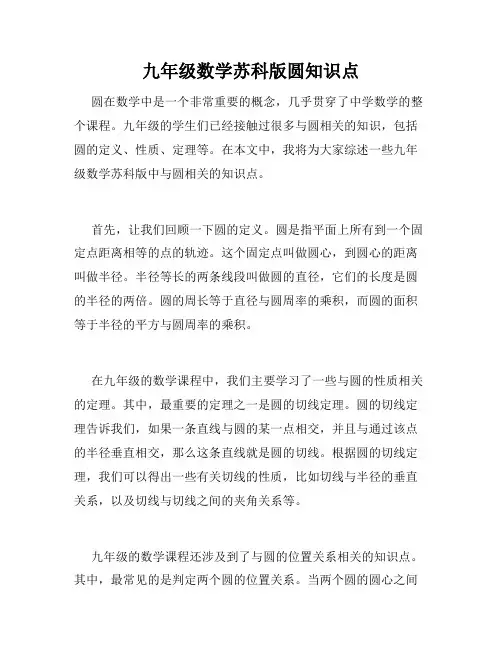 九年级数学苏科版圆知识点

圆在数学中是一个非常重要的概念，几乎贯穿了中学数学的整个课程。九年级的学生们已经接触过很多与圆相关的知识，包括圆的定义、性质、定理等。在本文中，我将为大家综述一些九年级数学苏科版中与圆相关的知识点。

首先，让我们回顾一下圆的定义。圆是指平面上所有到一个固定点距离相等的点的轨迹。这个固定点叫做圆心，到圆心的距离叫做半径。半径等长的两条线段叫做圆的直径，它们的长度是圆的半径的两倍。圆的周长等于直径与圆周率的乘积，而圆的面积等于半径的平方与圆周率的乘积。

在九年级的数学课程中，我们主要学习了一些与圆的性质相关的定理。其中，最重要的定理之一是圆的切线定理。圆的切线定理告诉我们，如果一条直线与圆的某一点相交，并且与通过该点的半径垂直相交，那么这条直线就是圆的切线。根据圆的切线定理，我们可以得出一些有关切线的性质，比如切线与半径的垂直关系，以及切线与切线之间的夹角关系等。

九年级的数学课程还涉及到了与圆的位置关系相关的知识点。其中，最常见的是判定两个圆的位置关系。当两个圆的圆心之间